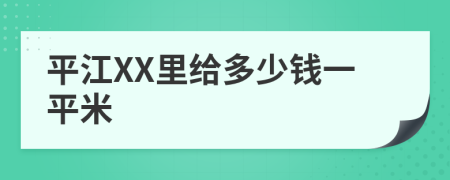 平江XX里给多少钱一平米